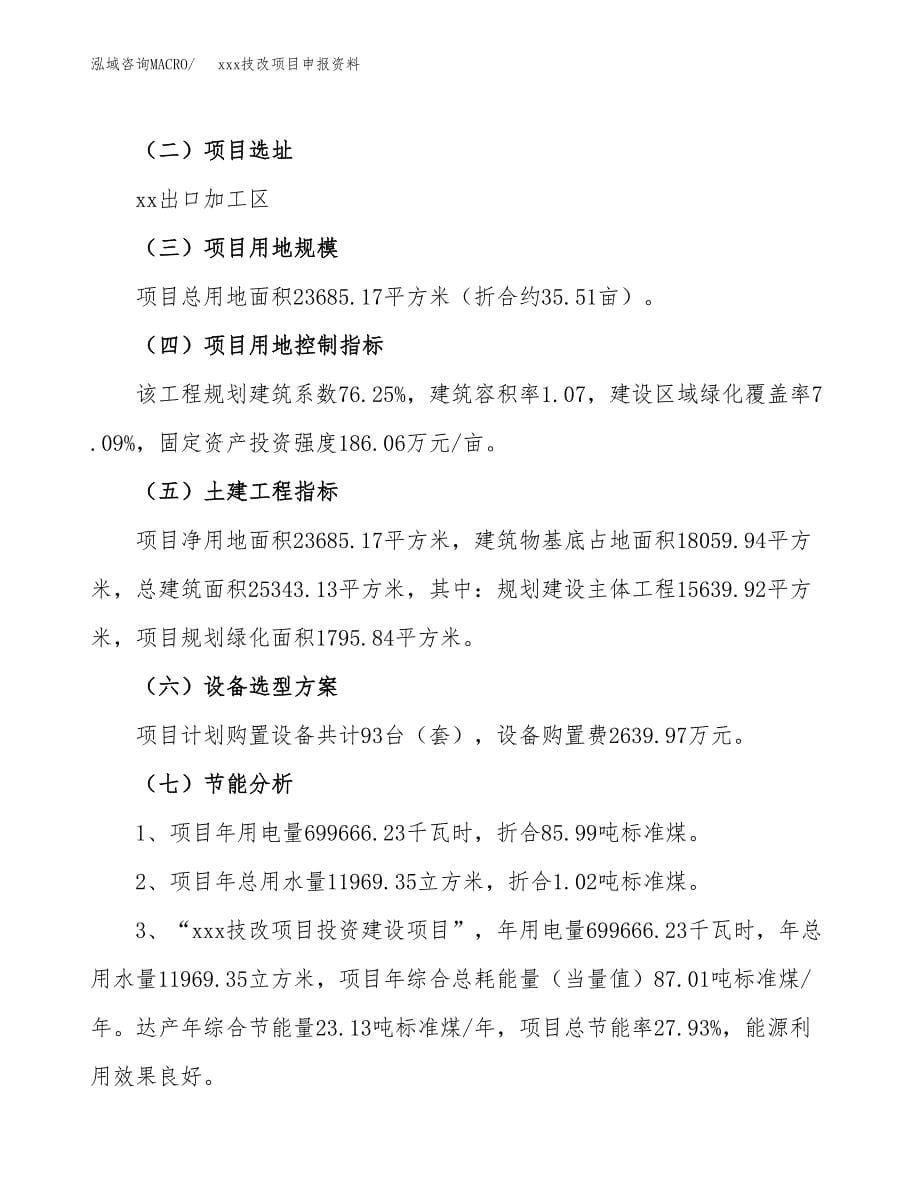 泓域咨询MACRO/　xxx技改项目申报资料

（二）项目选址

xx出口加工区

（三）项目用地规模

项目总用地面积23685.17平方米（折合约35.51亩）。

（四）项目用地控制指标

该工程规划建筑系数76.25%，建筑容积率1.07，建设区域绿化覆盖率7.09%，固定资产投资强度186.06万元/亩。

（五）土建工程指标

项目净用地面积23685.17平方米，建筑物基底占地面积18059.94平方米，总建筑面积25343.13平方米，其中：规划建设主体工程15639.92平方米，项目规划绿化面积1795.84平方米。

（六）设备选型方案

项目计划购置设备共计93台（套），设备购置费2639.97万元。

（七）节能分析

1、项目年用电量699666.23千瓦时，折合85.99吨标准煤。

2、项目年总用水量11969.35立方米，折合1.02吨标准煤。

3、“xxx技改项目投资建设项目”，年用电量699666.23千瓦时，年总用水量11969.35立方米，项目年综合总耗能量（当量值）87.01吨标准煤/年。达产年综合节能量23.13吨标准煤/年，项目总节能率27.93%，能源利用效果良好。